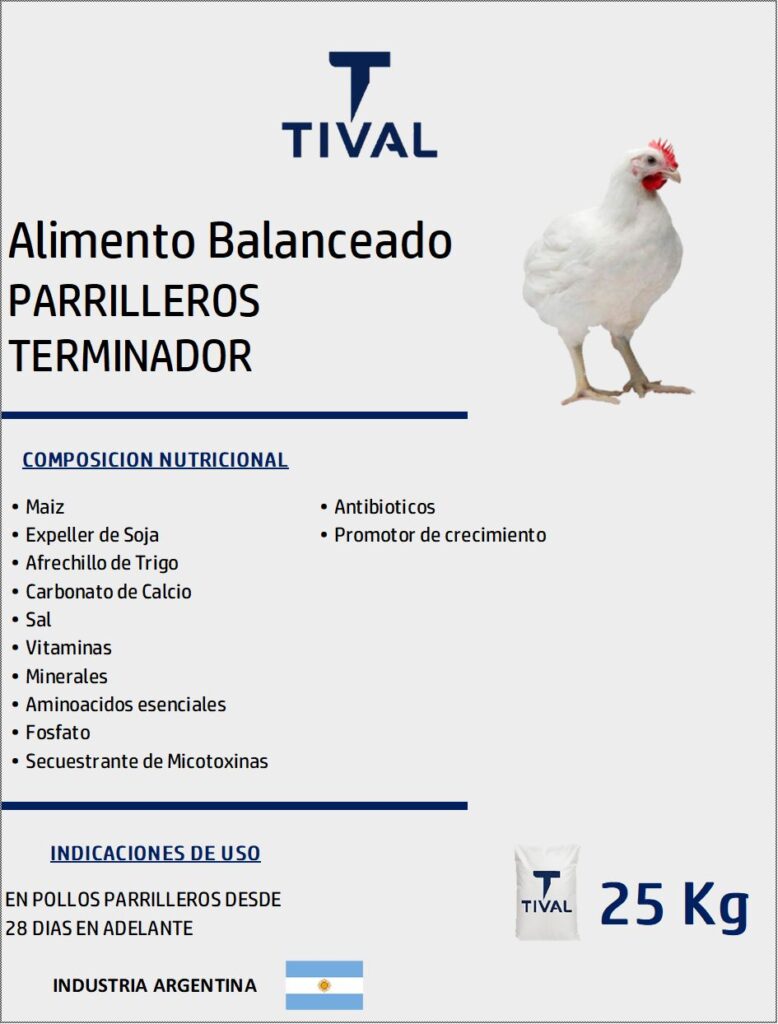 TIVAL

Alimento Balanceado
PARRILLEROS
TERMINADOR

COMPOSICION NUTRICIONAL

• Maiz
• Expeller de Soja
• Afrechillo de Trigo
• Carbonato de Calcio
• Sal
• Vitaminas
• Minerales
• Aminoacidos esenciales
• Fosfato
• Secuestrante de Micotoxinas

• Antibioticos
• Promotor de crecimiento

INDICACIONES DE USO

EN POLLOS PARRILLEROS DESDE 28 DIAS EN ADELANTE

TIVAL

25 Kg

INDUSTRIA ARGENTINA